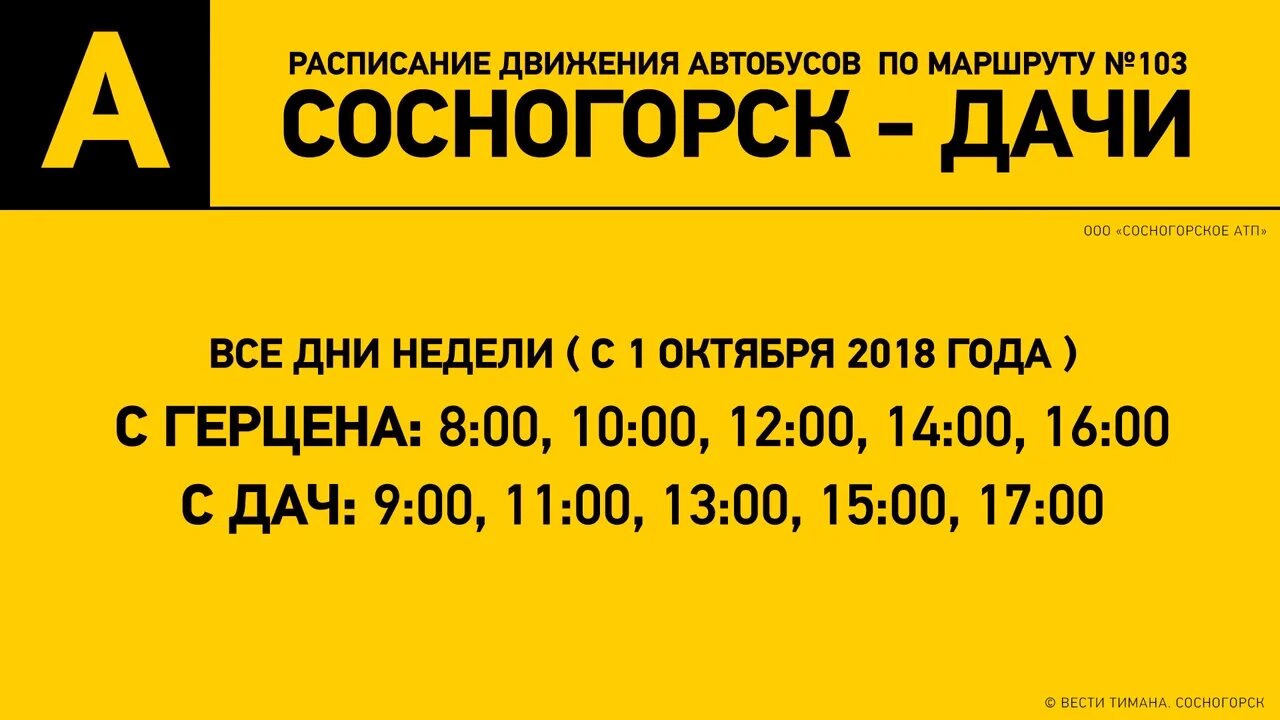 А

РАСПИСАНИЕ ДВИЖЕНИЯ АВТОБУСОВ ПО МАРШРУТУ №103
СОСНОГОРСК - ДАЧИ

ООО «СОСНОГОРСКОЕ АТП»

ВСЕ ДНИ НЕДЕЛИ ( С 1 ОКТЯБРЯ 2018 ГОДА )
С ГЕРЦЕНА: 8:00, 10:00, 12:00, 14:00, 16:00
С ДАЧ: 9:00, 11:00, 13:00, 15:00, 17:00

© ВЕСТИ ТИМАНА. СОСНОГОРСК